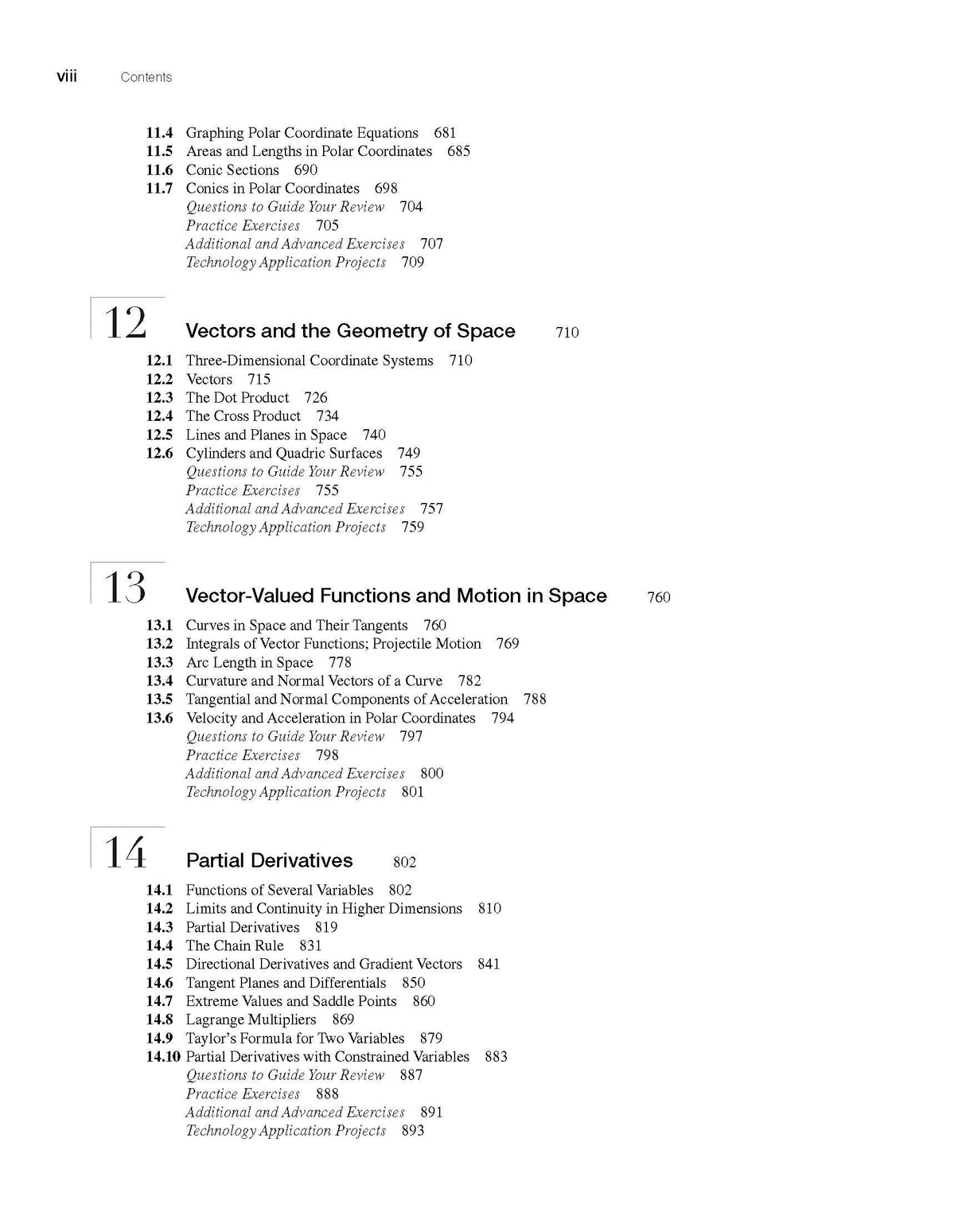 viii Contents

11.4 Graphing Polar Coordinate Equations 681
11.5 Areas and Lengths in Polar Coordinates 685
11.6 Conic Sections 690
11.7 Conics in Polar Coordinates 698
Questions to Guide Your Review 704
Practice Exercises 705
Additional and Advanced Exercises 707
Technology Application Projects 709

12 Vectors and the Geometry of Space 710

12.1 Three-Dimensional Coordinate Systems 710
12.2 Vectors 715
12.3 The Dot Product 726
12.4 The Cross Product 734
12.5 Lines and Planes in Space 740
12.6 Cylinders and Quadric Surfaces 749
Questions to Guide Your Review 755
Practice Exercises 755
Additional and Advanced Exercises 757
Technology Application Projects 759

13 Vector-Valued Functions and Motion in Space 760

13.1 Curves in Space and Their Tangents 760
13.2 Integrals of Vector Functions; Projectile Motion 769
13.3 Arc Length in Space 778
13.4 Curvature and Normal Vectors of a Curve 782
13.5 Tangential and Normal Components of Acceleration 788
13.6 Velocity and Acceleration in Polar Coordinates 794
Questions to Guide Your Review 797
Practice Exercises 798
Additional and Advanced Exercises 800
Technology Application Projects 801

14 Partial Derivatives 802

14.1 Functions of Several Variables 802
14.2 Limits and Continuity in Higher Dimensions 810
14.3 Partial Derivatives 819
14.4 The Chain Rule 831
14.5 Directional Derivatives and Gradient Vectors 841
14.6 Tangent Planes and Differentials 850
14.7 Extreme Values and Saddle Points 860
14.8 Lagrange Multipliers 869
14.9 Taylor's Formula for Two Variables 879
14.10 Partial Derivatives with Constrained Variables 883
Questions to Guide Your Review 887
Practice Exercises 888
Additional and Advanced Exercises 891
Technology Application Projects 893